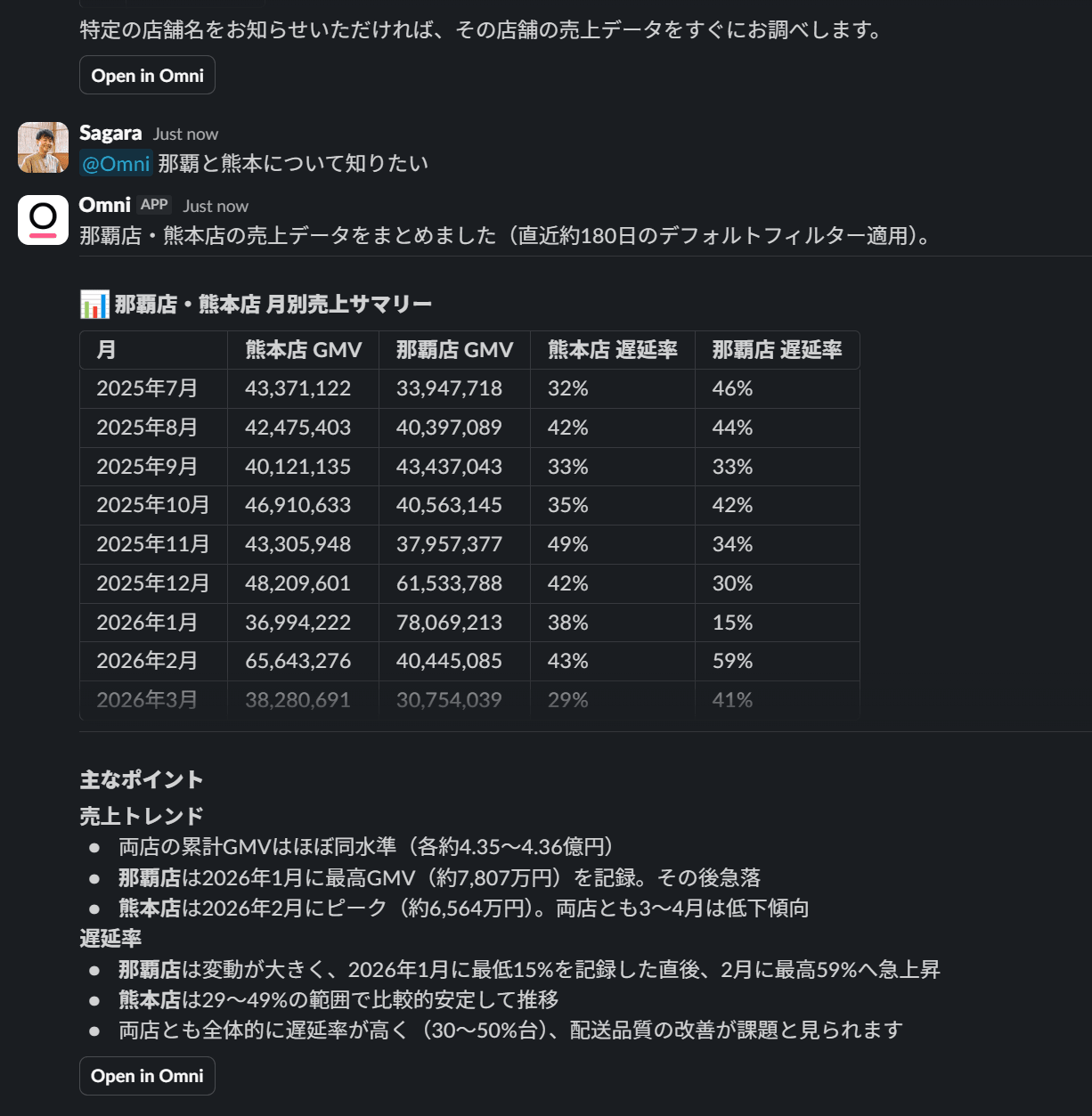 特定の店舗名をお知らせいただければ、その店舗の売上データをすぐにお調べします。

Open in Omni

Sagara Just now
@Omni 那覇と熊本について知りたい

Omni APP Just now
那覇店・熊本店の売上データをまとめました（直近約180日のデフォルトフィルター適用)。

📊 那覇店・熊本店 月別売上サマリー

| 月 | 熊本店 GMV | 那覇店 GMV | 熊本店 遅延率 | 那覇店 遅延率 |
|---|---|---|---|---|
| 2025年7月 | 43,371,122 | 33,947,718 | 32% | 46% |
| 2025年8月 | 42,475,403 | 40,397,089 | 42% | 44% |
| 2025年9月 | 40,121,135 | 43,437,043 | 33% | 33% |
| 2025年10月 | 46,910,633 | 40,563,145 | 35% | 42% |
| 2025年11月 | 43,305,948 | 37,957,377 | 49% | 34% |
| 2025年12月 | 48,209,601 | 61,533,788 | 42% | 30% |
| 2026年1月 | 36,994,222 | 78,069,213 | 38% | 15% |
| 2026年2月 | 65,643,276 | 40,445,085 | 43% | 59% |
| 2026年3月 | 38,280,691 | 30,754,039 | 29% | 41% |

主なポイント
売上トレンド
● 両店の累計GMVはほぼ同水準（各約4.35〜4.36億円）
● 那覇店は2026年1月に最高GMV（約7,807万円）を記録。その後急落
● 熊本店は2026年2月にピーク（約6,564万円)。両店とも3〜4月は低下傾向
遅延率
● 那覇店は変動が大きく、2026年1月に最低15%を記録した直後、2月に最高59%へ急上昇
● 熊本店は29〜49%の範囲で比較的安定して推移
● 両店とも全体的に遅延率が高く（30〜50%台)、配送品質の改善が課題と見られます

Open in Omni